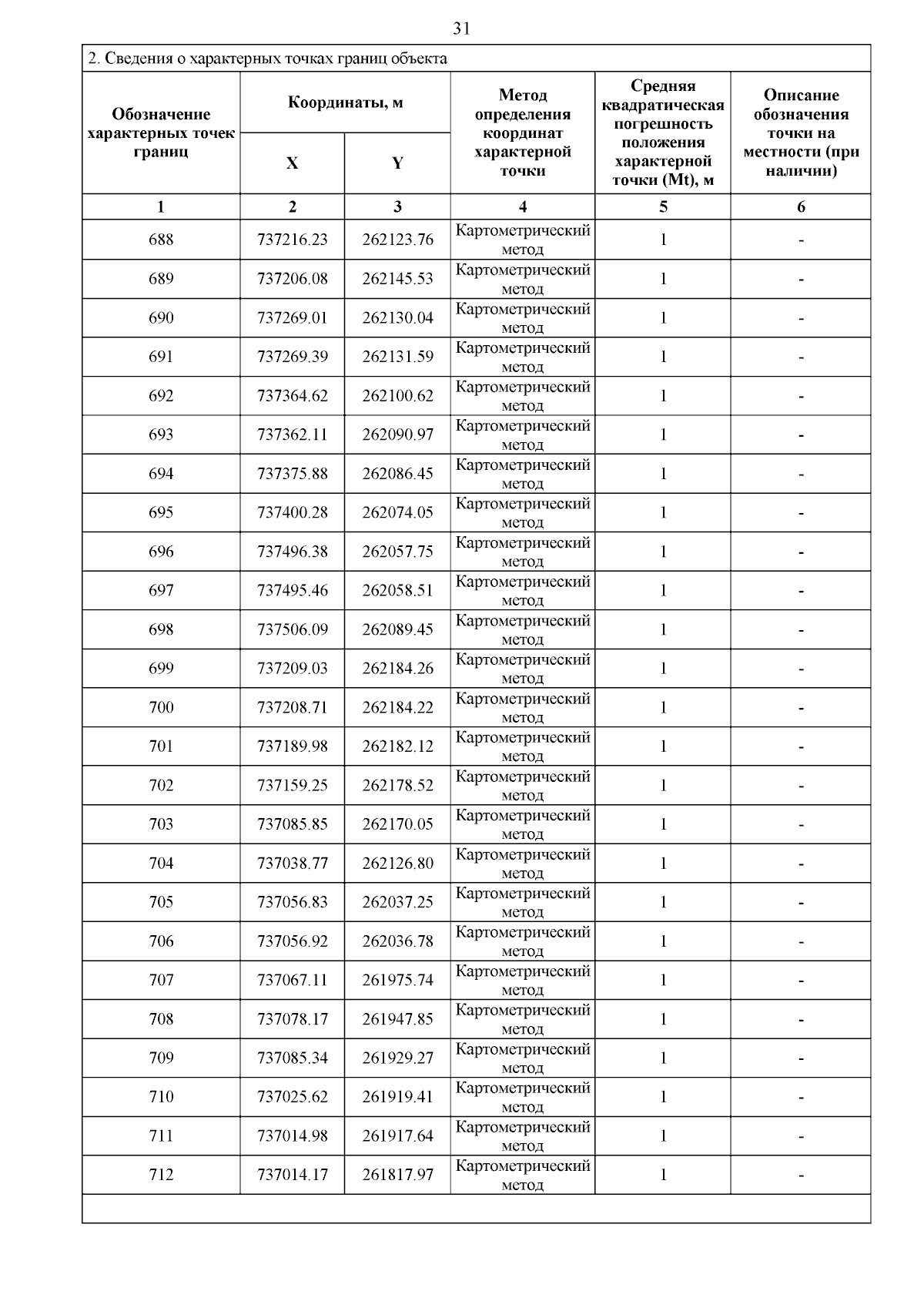 31

2. Сведения о характерных точках границ объекта

| Обозначение характерных точек границ | Координаты, м X | Координаты, м Y | Метод определения координат характерной точки | Средняя квадратическая погрешность положения характерной точки (Mt), м | Описание обозначения точки на местности (при наличии) |
|---|---|---|---|---|---|
| 1 | 2 | 3 | 4 | 5 | 6 |
| 688 | 737216.23 | 262123.76 | Картометрический метод | 1 | - |
| 689 | 737206.08 | 262145.53 | Картометрический метод | 1 | - |
| 690 | 737269.01 | 262130.04 | Картометрический метод | 1 | - |
| 691 | 737269.39 | 262131.59 | Картометрический метод | 1 | - |
| 692 | 737364.62 | 262100.62 | Картометрический метод | 1 | - |
| 693 | 737362.11 | 262090.97 | Картометрический метод | 1 | - |
| 694 | 737375.88 | 262086.45 | Картометрический метод | 1 | - |
| 695 | 737400.28 | 262074.05 | Картометрический метод | 1 | - |
| 696 | 737496.38 | 262057.75 | Картометрический метод | 1 | - |
| 697 | 737495.46 | 262058.51 | Картометрический метод | 1 | - |
| 698 | 737506.09 | 262089.45 | Картометрический метод | 1 | - |
| 699 | 737209.03 | 262184.26 | Картометрический метод | 1 | - |
| 700 | 737208.71 | 262184.22 | Картометрический метод | 1 | - |
| 701 | 737189.98 | 262182.12 | Картометрический метод | 1 | - |
| 702 | 737159.25 | 262178.52 | Картометрический метод | 1 | - |
| 703 | 737085.85 | 262170.05 | Картометрический метод | 1 | - |
| 704 | 737038.77 | 262126.80 | Картометрический метод | 1 | - |
| 705 | 737056.83 | 262037.25 | Картометрический метод | 1 | - |
| 706 | 737056.92 | 262036.78 | Картометрический метод | 1 | - |
| 707 | 737067.11 | 261975.74 | Картометрический метод | 1 | - |
| 708 | 737078.17 | 261947.85 | Картометрический метод | 1 | - |
| 709 | 737085.34 | 261929.27 | Картометрический метод | 1 | - |
| 710 | 737025.62 | 261919.41 | Картометрический метод | 1 | - |
| 711 | 737014.98 | 261917.64 | Картометрический метод | 1 | - |
| 712 | 737014.17 | 261817.97 | Картометрический метод | 1 | - |